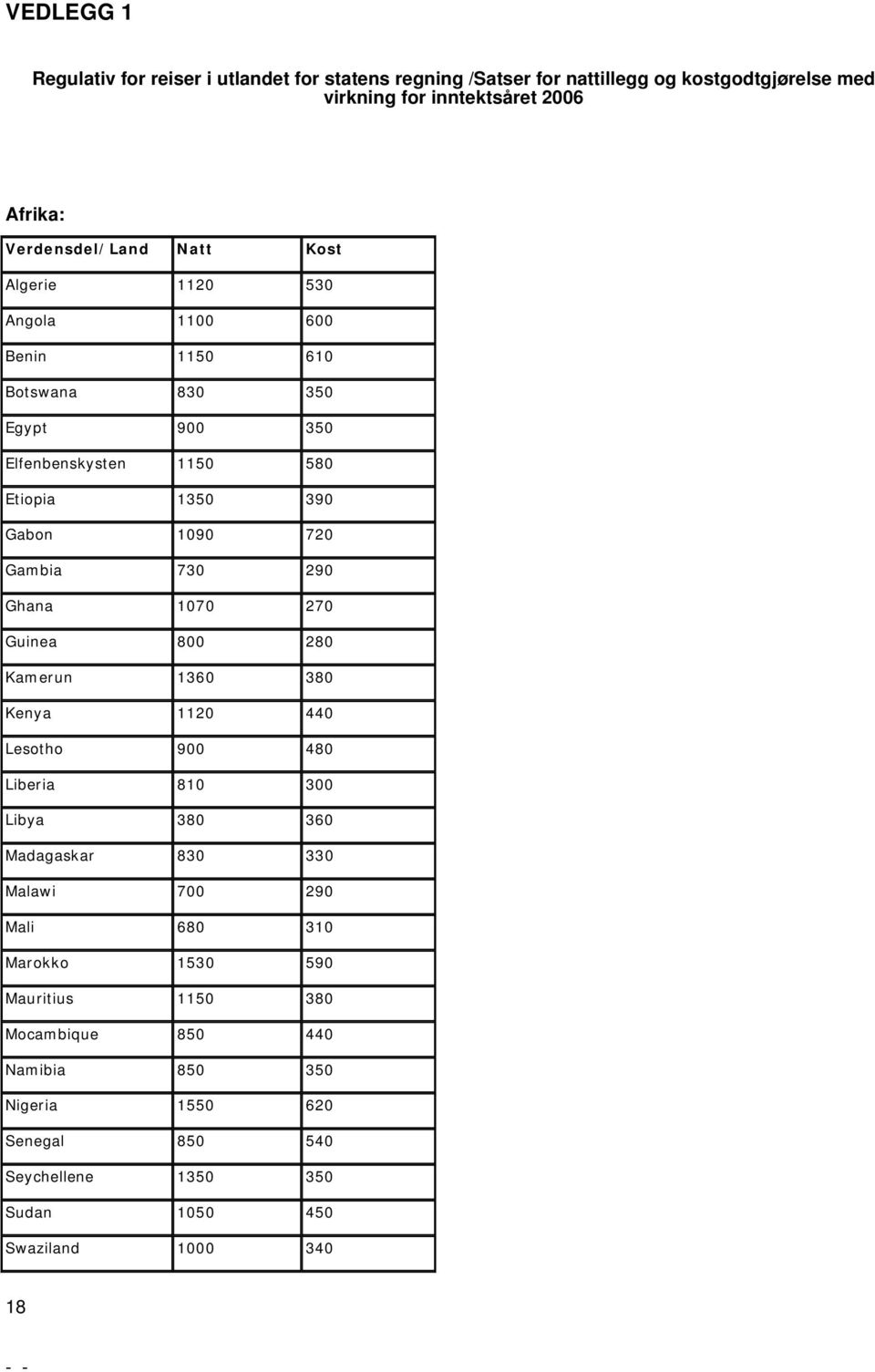 VEDLEGG 1

Regulativ for reiser i utlandet for statens regning /Satser for nattillegg og kostgodtgjørelse med virkning for inntektsåret 2006

Afrika:

| Verdensdel/Land | Natt | Kost |
|---|---|---|
| Algerie | 1120 | 530 |
| Angola | 1100 | 600 |
| Benin | 1150 | 610 |
| Botswana | 830 | 350 |
| Egypt | 900 | 350 |
| Elfenbenskysten | 1150 | 580 |
| Etiopia | 1350 | 390 |
| Gabon | 1090 | 720 |
| Gambia | 730 | 290 |
| Ghana | 1070 | 270 |
| Guinea | 800 | 280 |
| Kamerun | 1360 | 380 |
| Kenya | 1120 | 440 |
| Lesotho | 900 | 480 |
| Liberia | 810 | 300 |
| Libya | 380 | 360 |
| Madagaskar | 830 | 330 |
| Malawi | 700 | 290 |
| Mali | 680 | 310 |
| Marokko | 1530 | 590 |
| Mauritius | 1150 | 380 |
| Mocambique | 850 | 440 |
| Namibia | 850 | 350 |
| Nigeria | 1550 | 620 |
| Senegal | 850 | 540 |
| Seychellene | 1350 | 350 |
| Sudan | 1050 | 450 |
| Swaziland | 1000 | 340 |

18

- -